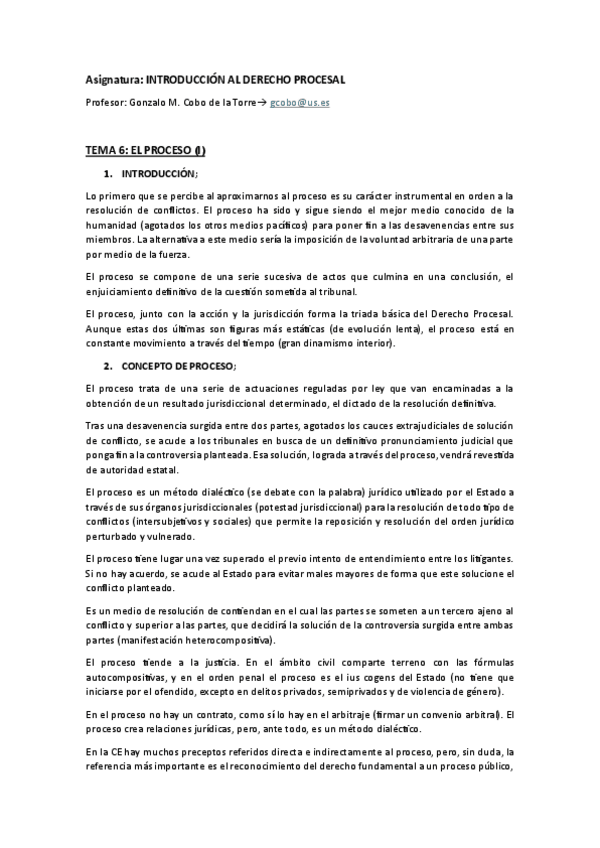 Asignatura: INTRODUCCIÓN AL DERECHO PROCESAL

Profesor: Gonzalo M. Cobo de la Torre→ gcobo@us.es

TEMA 6: EL PROCESO (I)

1. INTRODUCCIÓN;

Lo primero que se percibe al aproximarnos al proceso es su carácter instrumental en orden a la resolución de conflictos. El proceso ha sido y sigue siendo el mejor medio conocido de la humanidad (agotados los otros medios pacíficos) para poner fin a las desavenencias entre sus miembros. La alternativa a este medio sería la imposición de la voluntad arbitraria de una parte por medio de la fuerza.

El proceso se compone de una serie sucesiva de actos que culmina en una conclusión, el enjuiciamiento definitivo de la cuestión sometida al tribunal.

El proceso, junto con la acción y la jurisdicción forma la triada básica del Derecho Procesal. Aunque estas dos últimas son figuras más estáticas (de evolución lenta), el proceso está en constante movimiento a través del tiempo (gran dinamismo interior).

2. CONCEPTO DE PROCESO;

El proceso trata de una serie de actuaciones reguladas por ley que van encaminadas a la obtención de un resultado jurisdiccional determinado, el dictado de la resolución definitiva.

Tras una desavenencia surgida entre dos partes, agotados los cauces extrajudiciales de solución de conflicto, se acude a los tribunales en busca de un definitivo pronunciamiento judicial que ponga fin a la controversia planteada. Esa solución, lograda a través del proceso, vendrá revestida de autoridad estatal.

El proceso es un método dialéctico (se debate con la palabra) jurídico utilizado por el Estado a través de sus órganos jurisdiccionales (potestad jurisdiccional) para la resolución de todo tipo de conflictos (intersubjetivos y sociales) que permite la reposición y resolución del orden jurídico perturbado y vulnerado.

El proceso tiene lugar una vez superado el previo intento de entendimiento entre los litigantes. Si no hay acuerdo, se acude al Estado para evitar males mayores de forma que este solucione el conflicto planteado.

Es un medio de resolución de contiendan en el cual las partes se someten a un tercero ajeno al conflicto y superior a las partes, que decidirá la solución de la controversia surgida entre ambas partes (manifestación heterocompositiva).

El proceso tiende a la justicia. En el ámbito civil comparte terreno con las fórmulas autocompositivas, y en el orden penal el proceso es el ius cogens del Estado (no tiene que iniciarse por el ofendido, excepto en delitos privados, semiprivados y de violencia de género).

En el proceso no hay un contrato, como sí lo hay en el arbitraje (firmar un convenio arbitral). El proceso crea relaciones jurídicas, pero, ante todo, es un método dialéctico.

En la CE hay muchos preceptos referidos directa e indirectamente al proceso, pero, sin duda, la referencia más importante es el reconocimiento del derecho fundamental a un proceso público,